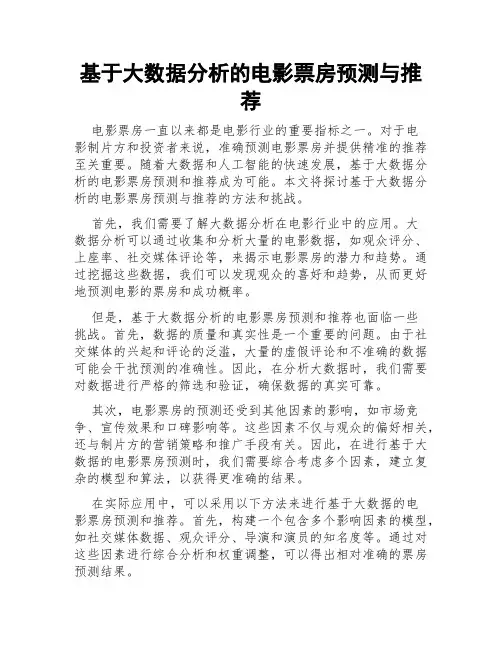 基于大数据分析的电影票房预测与推荐

电影票房一直以来都是电影行业的重要指标之一。对于电影制片方和投资者来说，准确预测电影票房并提供精准的推荐至关重要。随着大数据和人工智能的快速发展，基于大数据分析的电影票房预测和推荐成为可能。本文将探讨基于大数据分析的电影票房预测与推荐的方法和挑战。

首先，我们需要了解大数据分析在电影行业中的应用。大数据分析可以通过收集和分析大量的电影数据，如观众评分、上座率、社交媒体评论等，来揭示电影票房的潜力和趋势。通过挖掘这些数据，我们可以发现观众的喜好和趋势，从而更好地预测电影的票房和成功概率。

但是，基于大数据分析的电影票房预测和推荐也面临一些挑战。首先，数据的质量和真实性是一个重要的问题。由于社交媒体的兴起和评论的泛滥，大量的虚假评论和不准确的数据可能会干扰预测的准确性。因此，在分析大数据时，我们需要对数据进行严格的筛选和验证，确保数据的真实可靠。

其次，电影票房的预测还受到其他因素的影响，如市场竞争、宣传效果和口碑影响等。这些因素不仅与观众的偏好相关，还与制片方的营销策略和推广手段有关。因此，在进行基于大数据的电影票房预测时，我们需要综合考虑多个因素，建立复杂的模型和算法，以获得更准确的结果。

在实际应用中，可以采用以下方法来进行基于大数据的电影票房预测和推荐。首先，构建一个包含多个影响因素的模型，如社交媒体数据、观众评分、导演和演员的知名度等。通过对这些因素进行综合分析和权重调整，可以得出相对准确的票房预测结果。